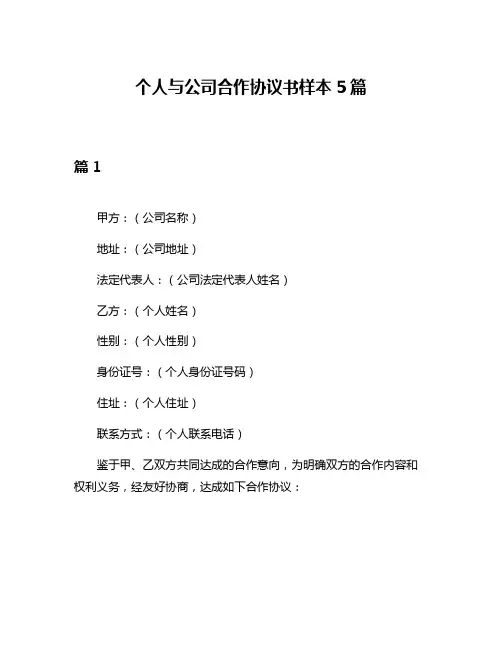 个人与公司合作协议书样本 5 篇

篇 1

甲方：（公司名称）

地址：（公司地址）

法定代表人：（公司法定代表人姓名）

乙方：（个人姓名）

性别：（个人性别）

身份证号：（个人身份证号码）

住址：（个人住址）

联系方式：（个人联系电话）

鉴于甲、乙双方共同达成的合作意向，为明确双方的合作内容和权利义务，经友好协商，达成如下合作协议：